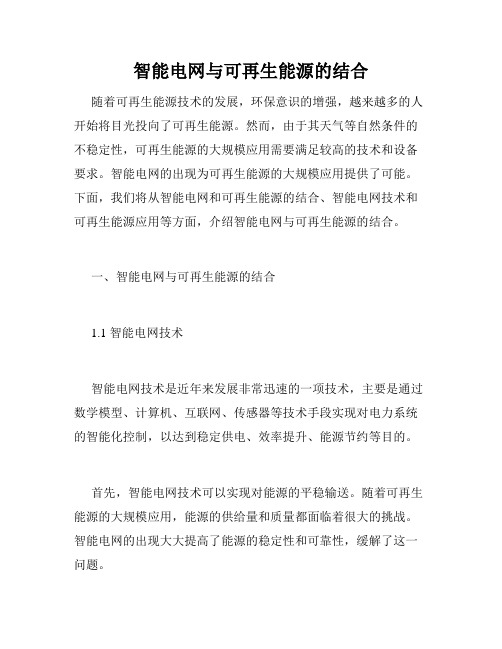 智能电网与可再生能源的结合

随着可再生能源技术的发展，环保意识的增强，越来越多的人开始将目光投向了可再生能源。然而，由于其天气等自然条件的不稳定性，可再生能源的大规模应用需要满足较高的技术和设备要求。智能电网的出现为可再生能源的大规模应用提供了可能。下面，我们将从智能电网和可再生能源的结合、智能电网技术和可再生能源应用等方面，介绍智能电网与可再生能源的结合。

一、智能电网与可再生能源的结合

1.1 智能电网技术

智能电网技术是近年来发展非常迅速的一项技术，主要是通过数学模型、计算机、互联网、传感器等技术手段实现对电力系统的智能化控制，以达到稳定供电、效率提升、能源节约等目的。

首先，智能电网技术可以实现对能源的平稳输送。随着可再生能源的大规模应用，能源的供给量和质量都面临着很大的挑战。智能电网的出现大大提高了能源的稳定性和可靠性，缓解了这一问题。